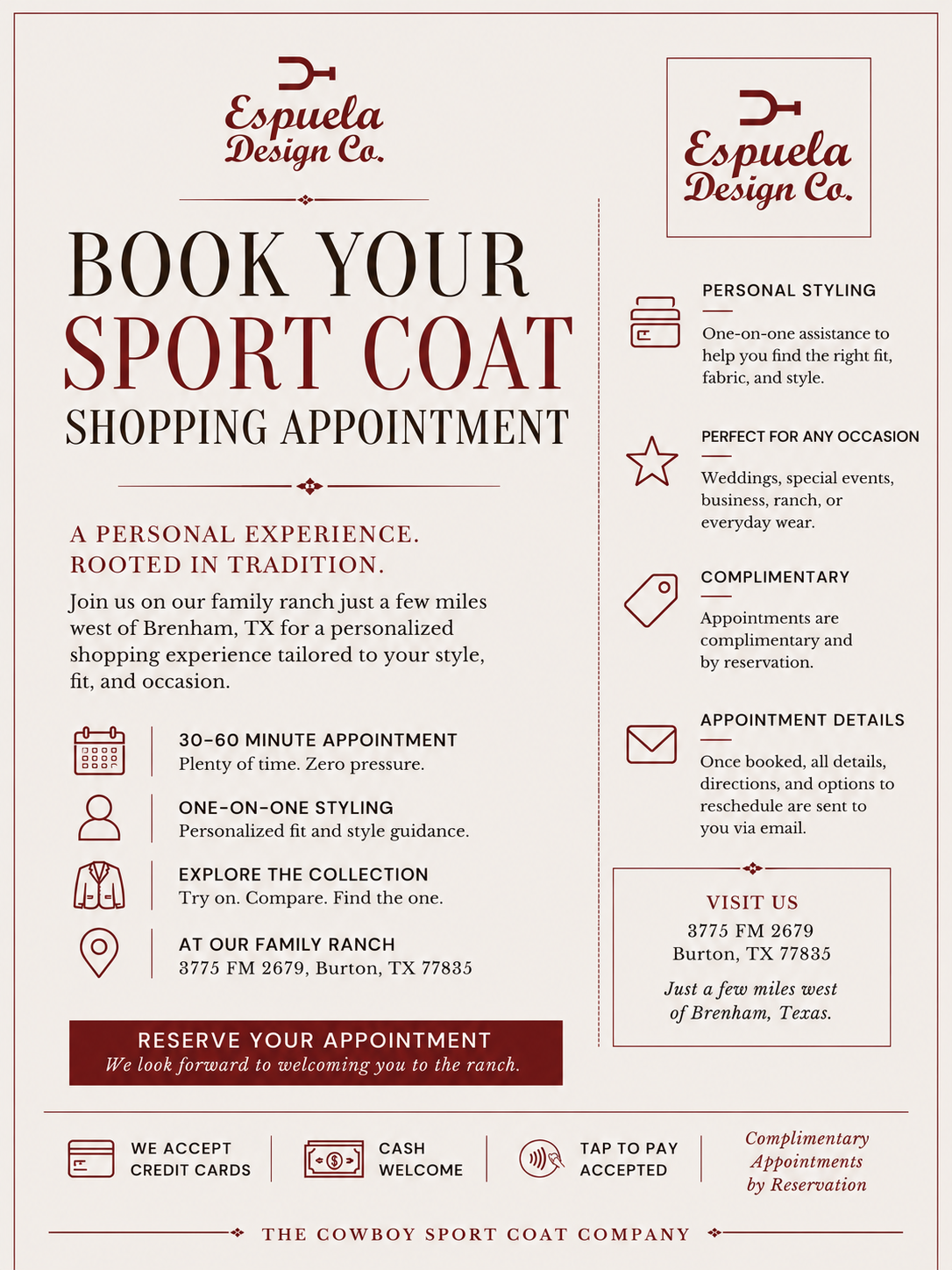 Espuela Design Co.

BOOK YOUR SPORT COAT SHOPPING APPOINTMENT

A PERSONAL EXPERIENCE. ROOTED IN TRADITION.

Join us on our family ranch just a few miles west of Brenham, TX for a personalized shopping experience tailored to your style, fit, and occasion.

30-60 MINUTE APPOINTMENT
Plenty of time. Zero pressure.

ONE-ON-ONE STYLING
Personalized fit and style guidance.

EXPLORE THE COLLECTION
Try on. Compare. Find the one.

AT OUR FAMILY RANCH
3775 FM 2679, Burton, TX 77835

RESERVE YOUR APPOINTMENT
We look forward to welcoming you to the ranch.

Espuela Design Co.

PERSONAL STYLING
One-on-one assistance to help you find the right fit, fabric, and style.

PERFECT FOR ANY OCCASION
Weddings, special events, business, ranch, or everyday wear.

COMPLIMENTARY
Appointments are complimentary and by reservation.

APPOINTMENT DETAILS
Once booked, all details, directions, and options to reschedule are sent to you via email.

VISIT US
3775 FM 2679
Burton, TX 77835

Just a few miles west of Brenham, Texas.

WE ACCEPT CREDIT CARDS

CASH WELCOME

TAP TO PAY ACCEPTED

Complimentary Appointments by Reservation

THE COWBOY SPORT COAT COMPANY